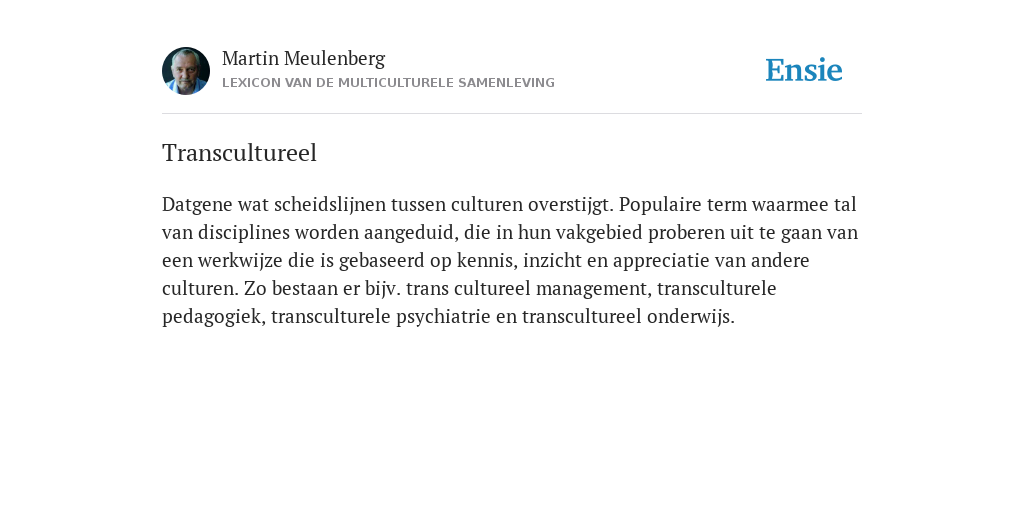 Martin Meulenberg
LEXICON VAN DE MULTICULTURELE SAMENLEVING

Ensie

Transcultureel

Datgene wat scheidslijnen tussen culturen overstijgt. Populaire term waarmee tal van disciplines worden aangeduid, die in hun vakgebied proberen uit te gaan van een werkwijze die is gebaseerd op kennis, inzicht en appreciatie van andere culturen. Zo bestaan er bijv. trans cultureel management, transculturele pedagogiek, transculturele psychiatrie en transcultureel onderwijs.